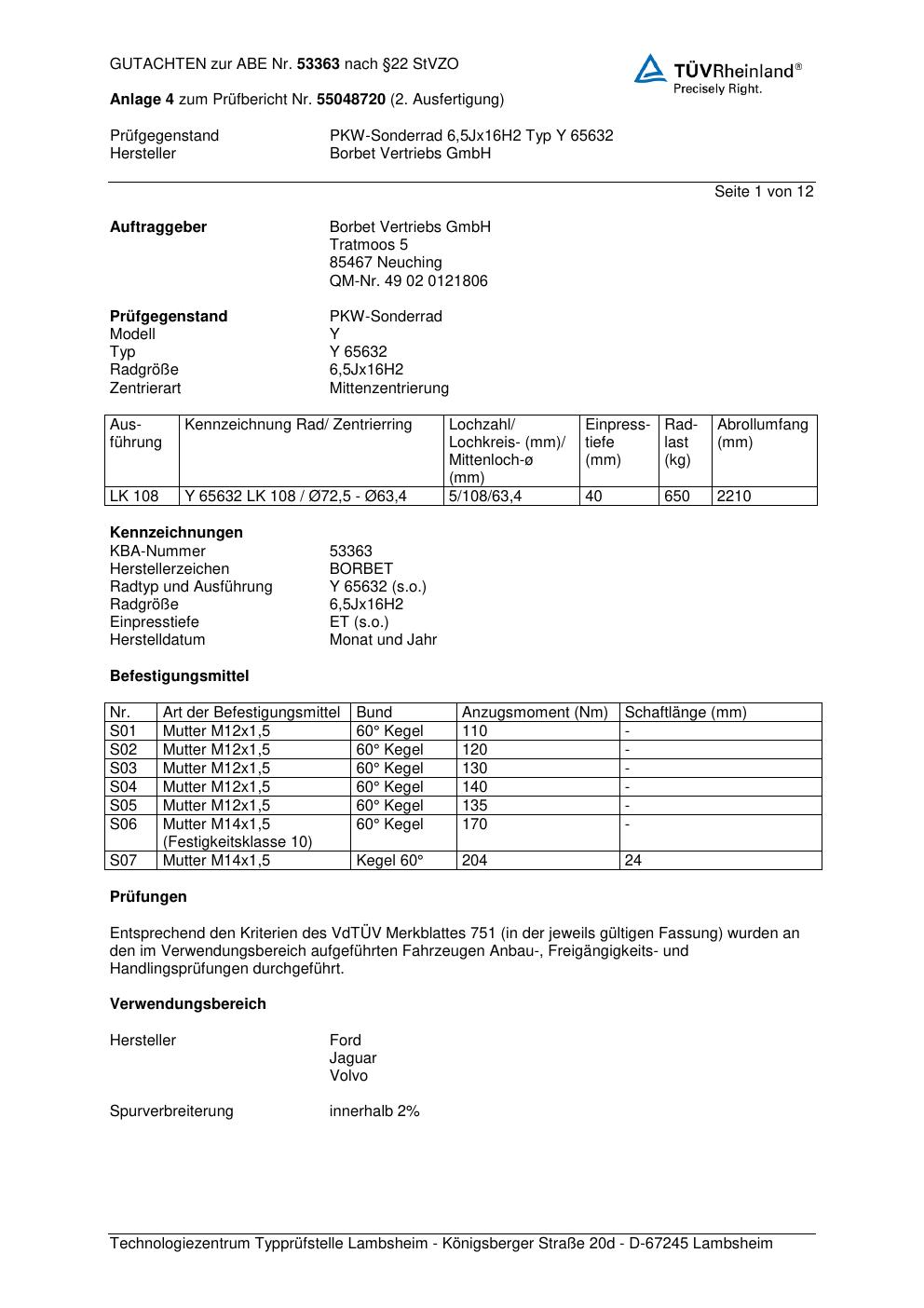 GUTACHTEN zur ABE Nr. 53363 nach §22 StVZO

TÜVRheinland®
Precisely Right.

Anlage 4 zum Prüfbericht Nr. 55048720 (2. Ausfertigung)

Prüfgegenstand PKW-Sonderrad 6,5Jx16H2 Typ Y 65632
Hersteller Borbet Vertriebs GmbH

Seite 1 von 12

Auftraggeber Borbet Vertriebs GmbH
Tratmoos 5
85467 Neuching
QM-Nr. 49 02 0121806

Prüfgegenstand PKW-Sonderrad
Modell Y
Typ Y 65632
Radgröße 6,5Jx16H2
Zentrierart Mittenzentrierung

| Ausführung | Kennzeichnung Rad/ Zentrierring | Lochzahl/ Lochkreis- (mm)/ Mittenloch-ø (mm) | Einpresstiefe (mm) | Radlast (kg) | Abrollumfang (mm) |
|---|---|---|---|---|---|
| LK 108 | Y 65632 LK 108 / Ø72,5 - Ø63,4 | 5/108/63,4 | 40 | 650 | 2210 |

Kennzeichnungen
KBA-Nummer 53363
Herstellerzeichen BORBET
Radtyp und Ausführung Y 65632 (s.o.)
Radgröße 6,5Jx16H2
Einpresstiefe ET (s.o.)
Herstelldatum Monat und Jahr

Befestigungsmittel

| Nr. | Art der Befestigungsmittel | Bund | Anzugsmoment (Nm) | Schaftlänge (mm) |
|---|---|---|---|---|
| S01 | Mutter M12x1,5 | 60° Kegel | 110 | - |
| S02 | Mutter M12x1,5 | 60° Kegel | 120 | - |
| S03 | Mutter M12x1,5 | 60° Kegel | 130 | - |
| S04 | Mutter M12x1,5 | 60° Kegel | 140 | - |
| S05 | Mutter M12x1,5 | 60° Kegel | 135 | - |
| S06 | Mutter M14x1,5 (Festigkeitsklasse 10) | 60° Kegel | 170 | - |
| S07 | Mutter M14x1,5 | Kegel 60° | 204 | 24 |

Prüfungen

Entsprechend den Kriterien des VdTÜV Merkblattes 751 (in der jeweils gültigen Fassung) wurden an den im Verwendungsbereich aufgeführten Fahrzeugen Anbau-, Freigängigkeits- und Handlingsprüfungen durchgeführt.

Verwendungsbereich

Hersteller Ford
Jaguar
Volvo

Spurverbreiterung innerhalb 2%

Technologiezentrum Typprüfstelle Lambsheim - Königsberger Straße 20d - D-67245 Lambsheim